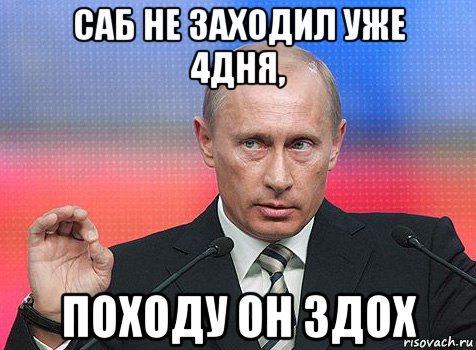 САБ НЕ ЗАХОДИЛ УЖЕ 4ДНЯ,

ПОХОДУ ОН ЗДОХ

risovach.ru